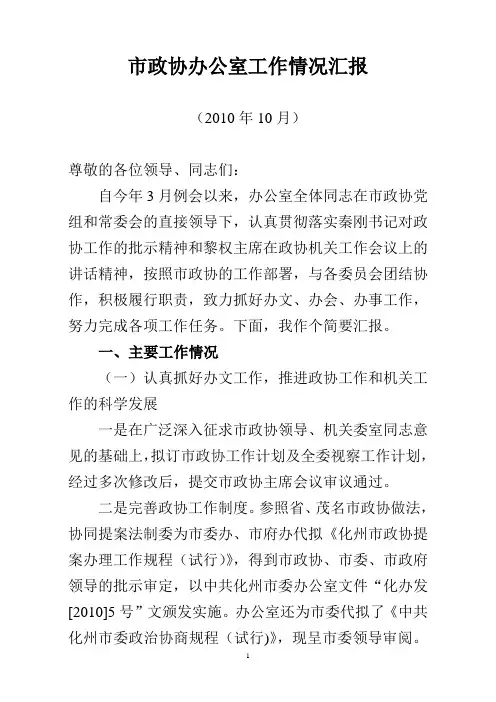 市政协办公室工作情况汇报

（2010 年 10 月）

尊敬的各位领导、同志们：

自今年 3 月例会以来，办公室全体同志在市政协党组和常委会的直接领导下，认真贯彻落实秦刚书记对政协工作的批示精神和黎权主席在政协机关工作会议上的讲话精神，按照市政协的工作部署，与各委员会团结协作，积极履行职责，致力抓好办文、办会、办事工作，努力完成各项工作任务。下面，我作个简要汇报。

一、主要工作情况

（一）认真抓好办文工作，推进政协工作和机关工作的科学发展

一是在广泛深入征求市政协领导、机关委室同志意见的基础上，拟订市政协工作计划及全委视察工作计划，经过多次修改后，提交市政协主席会议审议通过。

二是完善政协工作制度。参照省、茂名市政协做法，协同提案法制委为市委办、市府办代拟《化州市政协提案办理工作规程（试行）》，得到市政协、市委、市政府领导的批示审定，以中共化州市委办公室文件“化办发[2010]5 号”文颁发实施。办公室还为市委代拟了《中共化州市委政治协商规程（试行）》，现呈市委领导审阅。

1